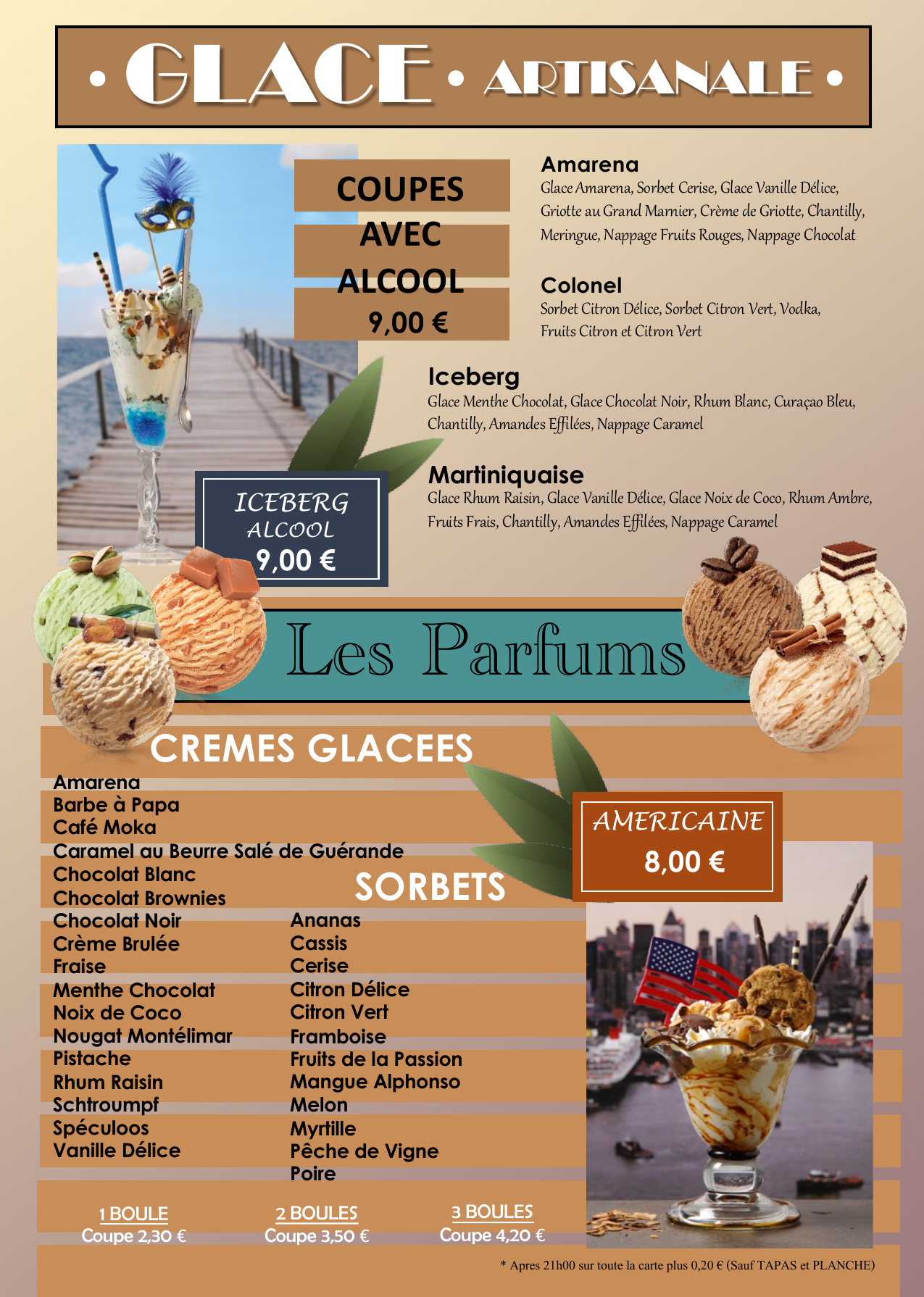 • GLACE • ARTISANALE •

COUPES AVEC ALCOOL
9,00 €

Amarena
Glace Amarena, Sorbet Cerise, Glace Vanille Délice, Griotte au Grand Marnier, Crème de Griotte, Chantilly, Meringue, Nappage Fruits Rouges, Nappage Chocolat

Colonel
Sorbet Citron Délice, Sorbet Citron Vert, Vodka, Fruits Citron et Citron Vert

Iceberg
Glace Menthe Chocolat, Glace Chocolat Noir, Rhum Blanc, Curaçao Bleu, Chantilly, Amandes Effilées, Nappage Caramel

Martiniquaise
Glace Rhum Raisin, Glace Vanille Délice, Glace Noix de Coco, Rhum Ambre, Fruits Frais, Chantilly, Amandes Effilées, Nappage Caramel

ICEBERG ALCOOL
9,00 €

Les Parfums

CREMES GLACEES
Amarena
Barbe à Papa
Café Moka
Caramel au Beurre Salé de Guérande
Chocolat Blanc
Chocolat Brownies
Chocolat Noir
Crème Brulée
Fraise
Menthe Chocolat
Noix de Coco
Nougat Montélimar
Pistache
Rhum Raisin
Schtroumpf
Spéculoos
Vanille Délice

SORBETS
Ananas
Cassis
Cerise
Citron Délice
Citron Vert
Framboise
Fruits de la Passion
Mangue Alphonso
Melon
Myrtille
Pêche de Vigne
Poire

AMERICAINE
8,00 €

1 BOULE
Coupe 2,30 €

2 BOULES
Coupe 3,50 €

3 BOULES
Coupe 4,20 €

* Apres 21h00 sur toute la carte plus 0,20 € (Sauf TAPAS et PLANCHE)